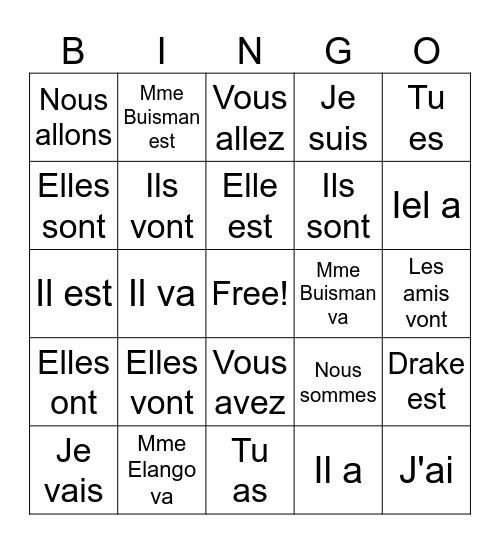 | B | I | N | G | O |
|---|---|---|---|---|
| Nous allons | Mme Buisman est | Vous allez | Je suis | Tu es |
| Elles sont | Ils vont | Elle est | Ils sont | Iel a |
| Il est | Il va | Free! | Mme Buisman va | Les amis vont |
| Elles ont | Elles vont | Vous avez | Nous sommes | Drake est |
| Je vais | Mme Elango va | Tu as | Il a | J'ai |